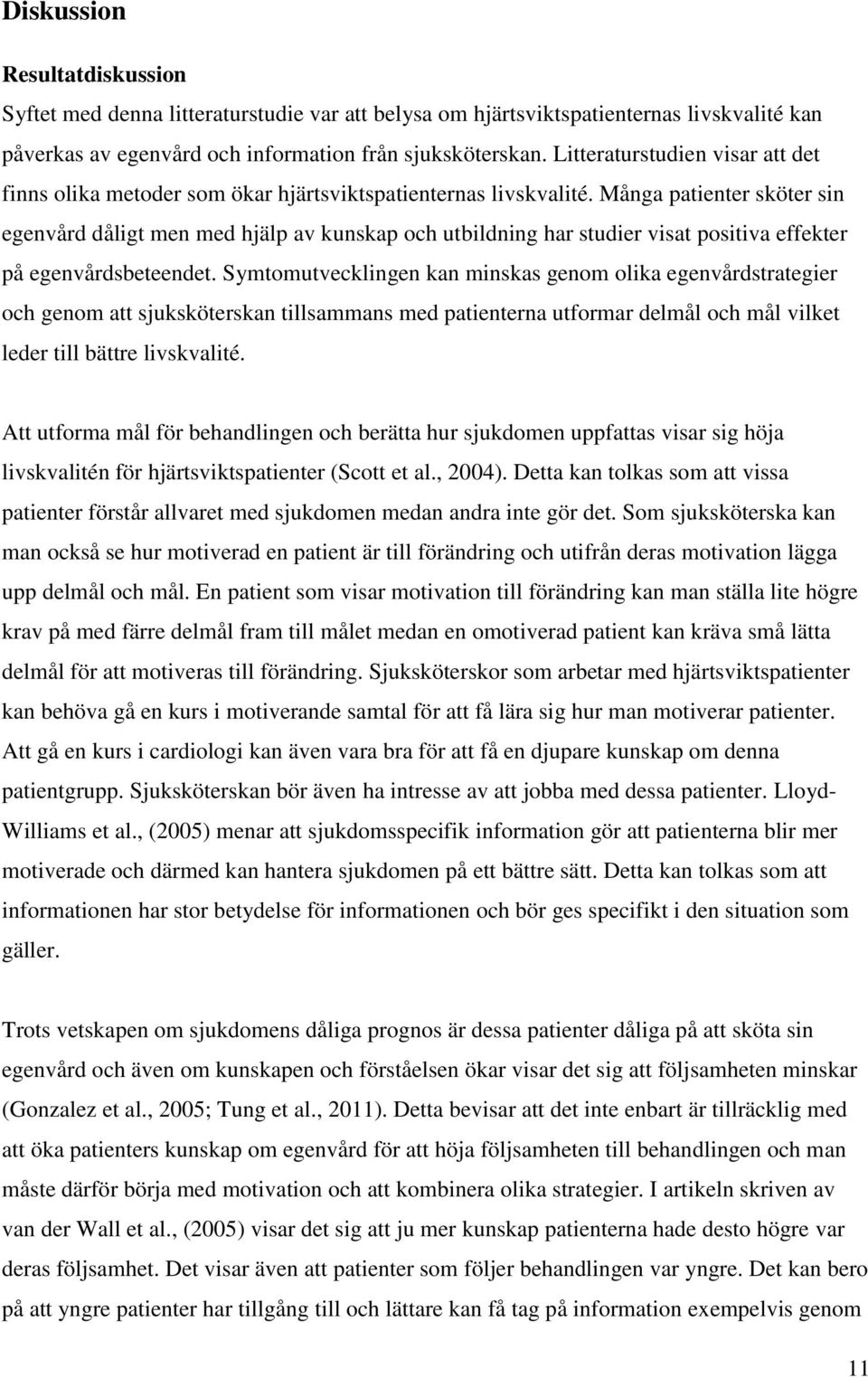 Diskussion

Resultatdiskussion

Syftet med denna litteraturstudie var att belysa om hjärtsviktspatienternas livskvalité kan påverkas av egenvård och information från sjuksköterskan. Litteraturstudien visar att det finns olika metoder som ökar hjärtsviktspatienternas livskvalité. Många patienter sköter sin egenvård dåligt men med hjälp av kunskap och utbildning har studier visat positiva effekter på egenvårdsbeteendet. Symtomutvecklingen kan minskas genom olika egenvårdstrategier och genom att sjuksköterskan tillsammans med patienterna utformar delmål och mål vilket leder till bättre livskvalité.

Att utforma mål för behandlingen och berätta hur sjukdomen uppfattas visar sig höja livskvalitén för hjärtsviktspatienter (Scott et al., 2004). Detta kan tolkas som att vissa patienter förstår allvaret med sjukdomen medan andra inte gör det. Som sjuksköterska kan man också se hur motiverad en patient är till förändring och utifrån deras motivation lägga upp delmål och mål. En patient som visar motivation till förändring kan man ställa lite högre krav på med färre delmål fram till målet medan en omotiverad patient kan kräva små lätta delmål för att motiveras till förändring. Sjuksköterskor som arbetar med hjärtsviktspatienter kan behöva gå en kurs i motiverande samtal för att få lära sig hur man motiverar patienter. Att gå en kurs i cardiologi kan även vara bra för att få en djupare kunskap om denna patientgrupp. Sjuksköterskan bör även ha intresse av att jobba med dessa patienter. Lloyd-Williams et al., (2005) menar att sjukdomsspecifik information gör att patienterna blir mer motiverade och därmed kan hantera sjukdomen på ett bättre sätt. Detta kan tolkas som att informationen har stor betydelse för informationen och bör ges specifikt i den situation som gäller.

Trots vetskapen om sjukdomens dåliga prognos är dessa patienter dåliga på att sköta sin egenvård och även om kunskapen och förståelsen ökar visar det sig att följsamheten minskar (Gonzalez et al., 2005; Tung et al., 2011). Detta bevisar att det inte enbart är tillräcklig med att öka patienters kunskap om egenvård för att höja följsamheten till behandlingen och man måste därför börja med motivation och att kombinera olika strategier. I artikeln skriven av van der Wall et al., (2005) visar det sig att ju mer kunskap patienterna hade desto högre var deras följsamhet. Det visar även att patienter som följer behandlingen var yngre. Det kan bero på att yngre patienter har tillgång till och lättare kan få tag på information exempelvis genom

11